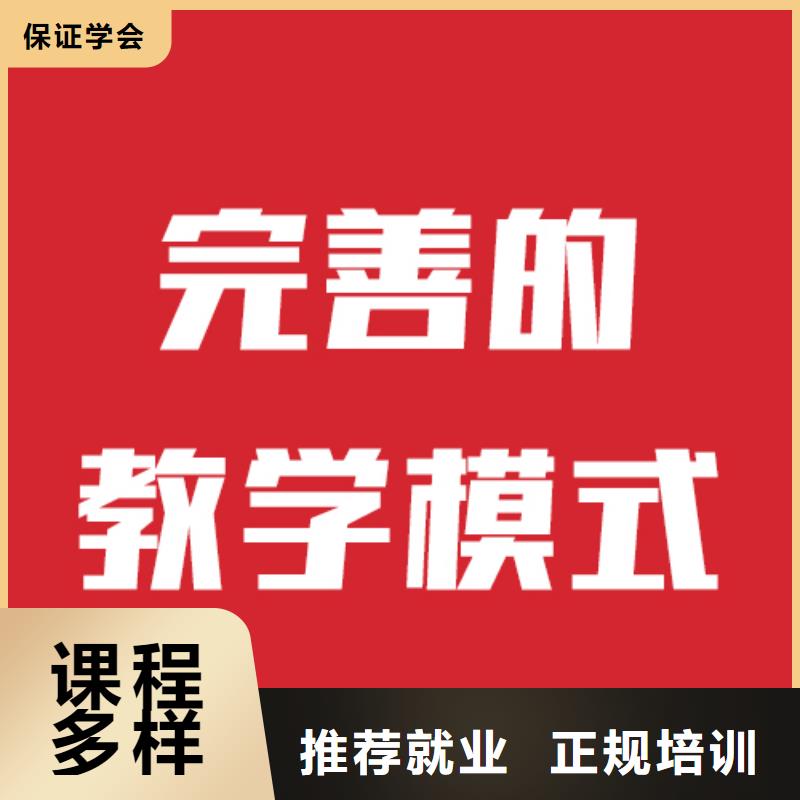 保证学会

完善的
教学模式

课程
多样

推荐就业 正规培训